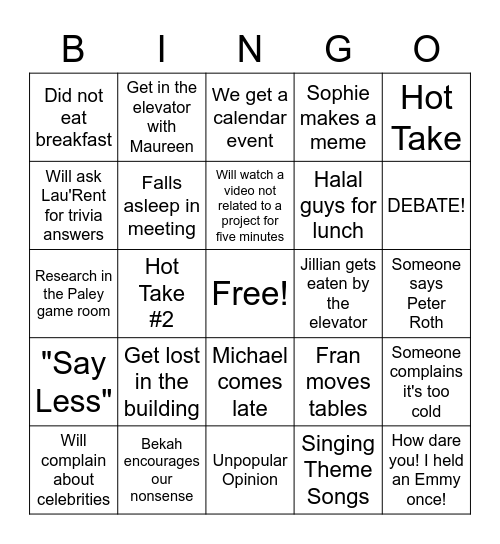 | B | I | N | G | O |
|---|---|---|---|---|
| Did not eat breakfast | Get in the elevator with Maureen | We get a calendar event | Sophie makes a meme | Hot Take |
| Will ask Lau'Rent for trivia answers | Falls asleep in meeting | Will watch a video not related to a project for five minutes | Halal guys for lunch | DEBATE! |
| Research in the Paley game room | Hot Take #2 | Free! | Jillian gets eaten by the elevator | Someone says Peter Roth |
| "Say Less" | Get lost in the building | Michael comes late | Fran moves tables | Someone complains it's too cold |
| Will complain about celebrities | Bekah encourages our nonsense | Unpopular Opinion | Singing Theme Songs | How dare you! I held an Emmy once! |